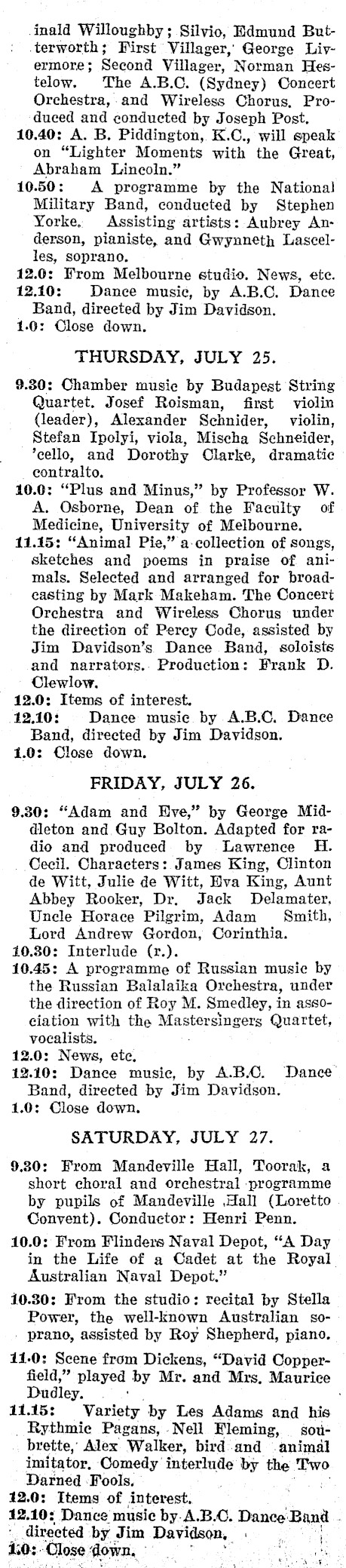 inald Willoughby; Silvio, Edmund Butterworth; First Villager, George Livermore; Second Villager, Norman Hestelow. The A.B.C. (Sydney) Concert Orchestra, and Wireless Chorus. Produced and conducted by Joseph Post.
10.40: A. B. Piddington, K.C., will speak on "Lighter Moments with the Great, Abraham Lincoln."
10.50: A programme by the National Military Band, conducted by Stephen Yorke. Assisting artists: Aubrey Anderson, pianiste, and Gwynneth Lascelles, soprano.
12.0: From Melbourne studio. News, etc.
12.10: Dance music, by A.B.C. Dance Band, directed by Jim Davidson.
1.0: Close down.

THURSDAY, JULY 25.

9.30: Chamber music by Budapest String Quartet. Josef Roisman, first violin (leader), Alexander Schnider, violin, Stefan Ipolyi, viola, Mischa Schneider, 'cello, and Dorothy Clarke, dramatic contralto.
10.0: "Plus and Minus," by Professor W. A. Osborne, Dean of the Faculty of Medicine, University of Melbourne.
11.15: "Animal Pie," a collection of songs, sketches and poems in praise of animals. Selected and arranged for broadcasting by Mark Makeham. The Concert Orchestra and Wireless Chorus under the direction of Percy Code, assisted by Jim Davidson's Dance Band, soloists and narrators. Production: Frank D. Clewlow.
12.0: Items of interest.
12.10: Dance music by A.B.C. Dance Band, directed by Jim Davidson.
1.0: Close down.

FRIDAY, JULY 26.

9.30: "Adam and Eve," by George Middleton and Guy Bolton. Adapted for radio and produced by Lawrence H. Cecil. Characters: James King, Clinton de Witt, Julie de Witt, Eva King, Aunt Abbey Rooker, Dr. Jack Delamater, Uncle Horace Pilgrim, Adam Smith, Lord Andrew Gordon, Corinthia.
10.30: Interlude (r.).
10.45: A programme of Russian music by the Russian Balalaika Orchestra, under the direction of Roy M. Smedley, in association with the Mastersingers Quartet, vocalists.
12.0: News, etc.
12.10: Dance music, by A.B.C. Dance Band, directed by Jim Davidson.
1.0: Close down.

SATURDAY, JULY 27.

9.30: From Mandeville Hall, Toorak, a short choral and orchestral programme by pupils of Mandeville Hall (Loretto Convent). Conductor: Henri Penn.
10.0: From Flinders Naval Depot, "A Day in the Life of a Cadet at the Royal Australian Naval Depot."
10.30: From the studio: recital by Stella Power, the well-known Australian soprano, assisted by Roy Shepherd, piano.
11.0: Scene from Dickens, "David Copperfield," played by Mr. and Mrs. Maurice Dudley.
11.15: Variety by Les Adams and his Rythmic Pagans, Nell Fleming, soubrette, Alex Walker, bird and animal imitator. Comedy interlude by the Two Darned Fools.
12.0: Items of interest.
12.10: Dance music by A.B.C. Dance Band directed by Jim Davidson.
1.0: Close down.